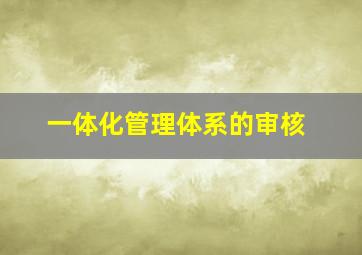 一体化管理体系的审核